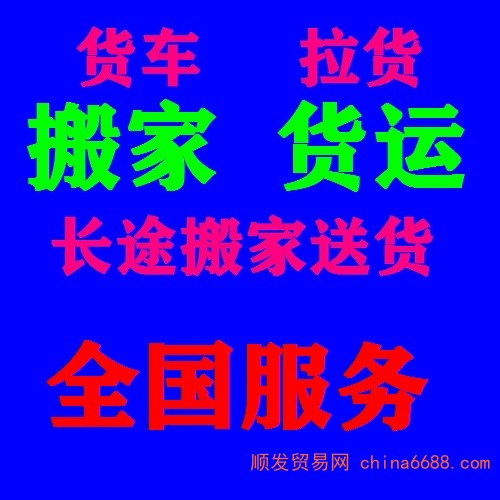 货车　拉货

搬家　货运

长途搬家送货

全国服务

顺发贸易网 china6688.com